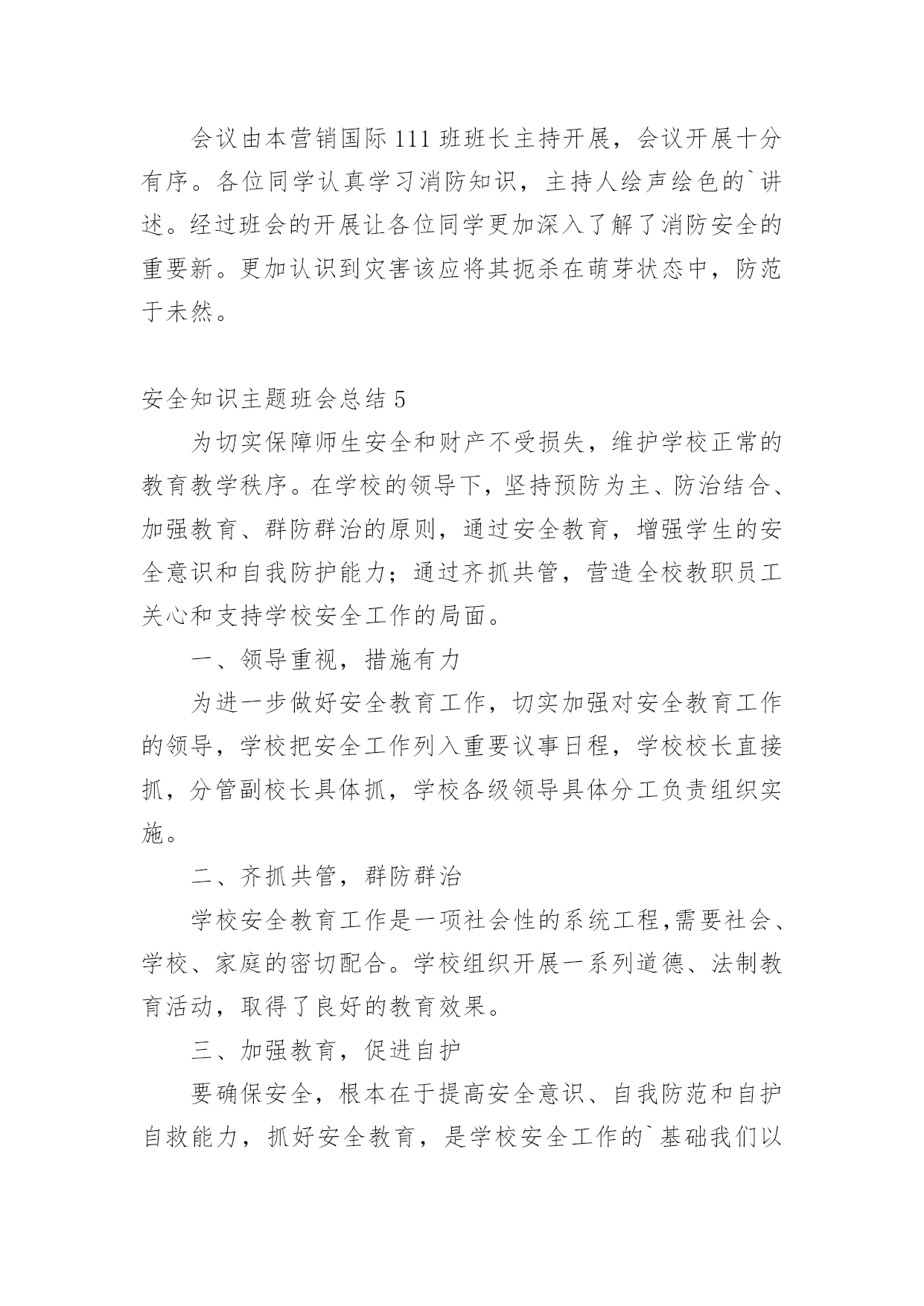 会议由本营销国际111班班长主持开展，会议开展十分有序。各位同学认真学习消防知识，主持人绘声绘色的`讲述。经过班会的开展让各位同学更加深入了解了消防安全的重要新。更加认识到灾害该应将其扼杀在萌芽状态中，防范于未然。

安全知识主题班会总结5

为切实保障师生安全和财产不受损失，维护学校正常的教育教学秩序。在学校的领导下，坚持预防为主、防治结合、加强教育、群防群治的原则，通过安全教育，增强学生的安全意识和自我防护能力；通过齐抓共管，营造全校教职员工关心和支持学校安全工作的局面。

一、领导重视，措施有力

为进一步做好安全教育工作，切实加强对安全教育工作的领导，学校把安全工作列入重要议事日程，学校校长直接抓，分管副校长具体抓，学校各级领导具体分工负责组织实施。

二、齐抓共管，群防群治

学校安全教育工作是一项社会性的系统工程,需要社会、学校、家庭的密切配合。学校组织开展一系列道德、法制教育活动，取得了良好的教育效果。

三、加强教育，促进自护

要确保安全，根本在于提高安全意识、自我防范和自护自救能力，抓好安全教育，是学校安全工作的`基础我们以